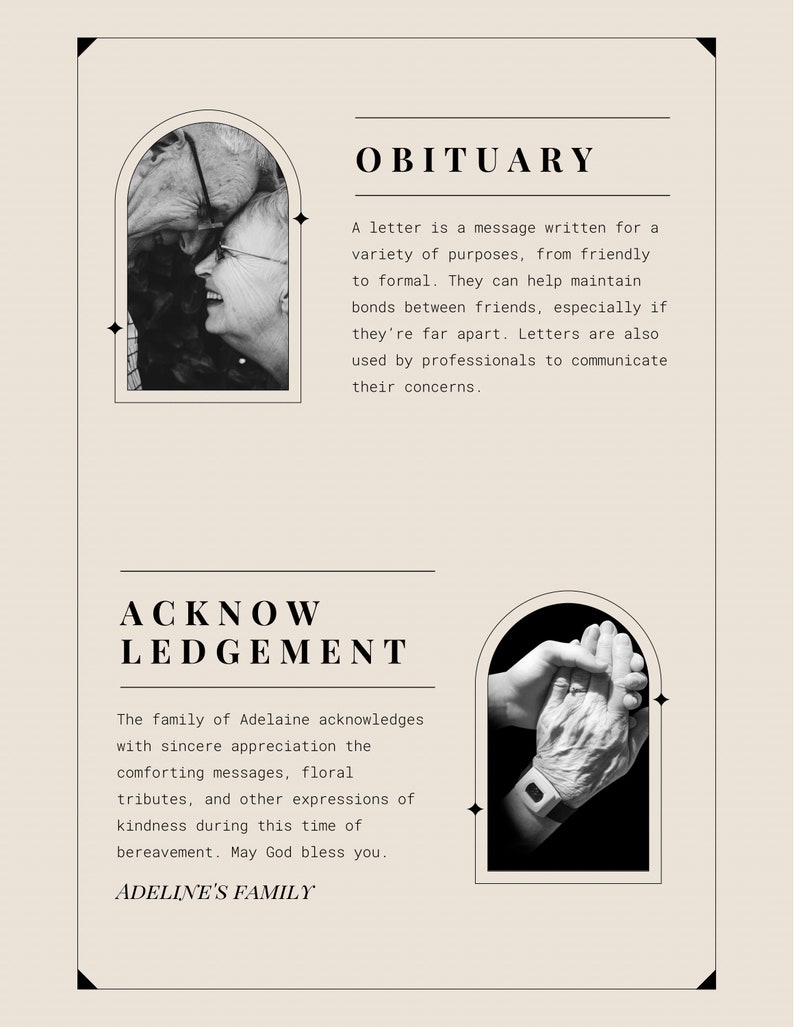 OBITUARY

A letter is a message written for a variety of purposes, from friendly to formal. They can help maintain bonds between friends, especially if they're far apart. Letters are also used by professionals to communicate their concerns.

ACKNOW LEDGEMENT

The family of Adelaine acknowledges with sincere appreciation the comforting messages, floral tributes, and other expressions of kindness during this time of bereavement. May God bless you.

ADELINE'S FAMILY